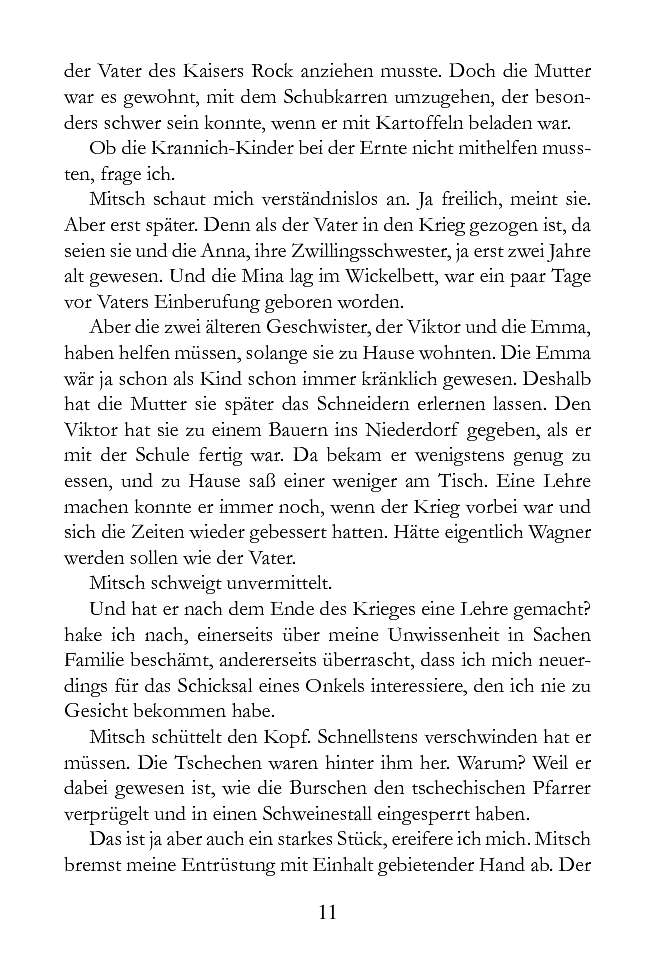 der Vater des Kaisers Rock anziehen musste. Doch die Mutter war es gewohnt, mit dem Schubkarren umzugehen, der besonders schwer sein konnte, wenn er mit Kartoffeln beladen war.

Ob die Krannich-Kinder bei der Ernte nicht mithelfen mussten, frage ich.

Mitsch schaut mich verständnislos an. Ja freilich, meint sie. Aber erst später. Denn als der Vater in den Krieg gezogen ist, da seien sie und die Anna, ihre Zwillingsschwester, ja erst zwei Jahre alt gewesen. Und die Mina lag im Wickelbett, war ein paar Tage vor Vaters Einberufung geboren worden.

Aber die zwei älteren Geschwister, der Viktor und die Emma, haben helfen müssen, solange sie zu Hause wohnten. Die Emma wär ja schon als Kind schon immer kränklich gewesen. Deshalb hat die Mutter sie später das Schneidern erlernen lassen. Den Viktor hat sie zu einem Bauern ins Niederdorf gegeben, als er mit der Schule fertig war. Da bekam er wenigstens genug zu essen, und zu Hause saß einer weniger am Tisch. Eine Lehre machen konnte er immer noch, wenn der Krieg vorbei war und sich die Zeiten wieder gebessert hatten. Hätte eigentlich Wagner werden sollen wie der Vater.

Mitsch schweigt unvermittelt.

Und hat er nach dem Ende des Krieges eine Lehre gemacht? hake ich nach, einerseits über meine Unwissenheit in Sachen Familie beschämt, andererseits überrascht, dass ich mich neuerdings für das Schicksal eines Onkels interessiere, den ich nie zu Gesicht bekommen habe.

Mitsch schüttelt den Kopf. Schnellstens verschwinden hat er müssen. Die Tschechen waren hinter ihm her. Warum? Weil er dabei gewesen ist, wie die Burschen den tschechischen Pfarrer verprügelt und in einen Schweinestall eingesperrt haben.

Das ist ja aber auch ein starkes Stück, ereifere ich mich. Mitsch bremst meine Entrüstung mit Einhalt gebietender Hand ab. Der

11